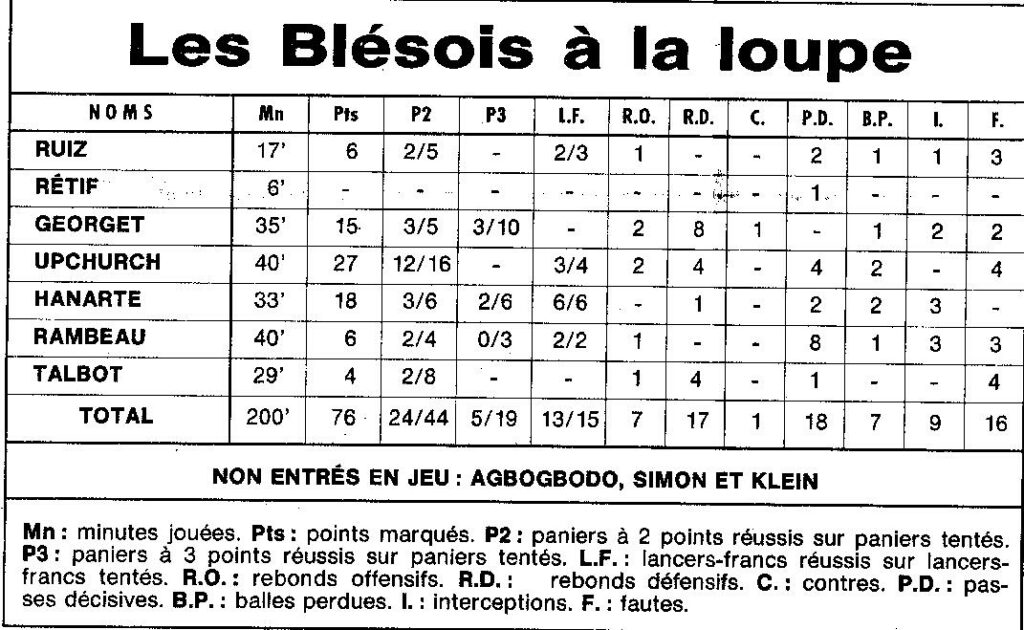 Les Blésois à la loupe

| NOMS | Mn | Pts | P2 | P3 | L.F. | R.O. | R.D. | C. | P.D. | B.P. | I. | F. |
|---|---|---|---|---|---|---|---|---|---|---|---|---|
| RUIZ | 17' | 6 | 2/5 | - | 2/3 | 1 | - | - | 2 | 1 | 1 | 3 |
| RÉTIF | 6' | - | - | - | - | - | - | - | 1 | - | - | - |
| GEORGET | 35' | 15 | 3/5 | 3/10 | - | 2 | 8 | 1 | - | 1 | 2 | 2 |
| UPCHURCH | 40' | 27 | 12/16 | - | 3/4 | 2 | 4 | - | 4 | 2 | - | 4 |
| HANARTE | 33' | 18 | 3/6 | 2/6 | 6/6 | - | 1 | - | 2 | 2 | 3 | - |
| RAMBEAU | 40' | 6 | 2/4 | 0/3 | 2/2 | 1 | - | - | 8 | 1 | 3 | 3 |
| TALBOT | 29' | 4 | 2/8 | - | - | 1 | 4 | - | 1 | - | - | 4 |
| TOTAL | 200' | 76 | 24/44 | 5/19 | 13/15 | 7 | 17 | 1 | 18 | 7 | 9 | 16 |

NON ENTRÉS EN JEU : AGBOGBODO, SIMON ET KLEIN

Mn : minutes jouées. Pts : points marqués. P2 : paniers à 2 points réussis sur paniers tentés. P3 : paniers à 3 points réussis sur paniers tentés. L.F. : lancers-francs réussis sur lancers-francs tentés. R.O. : rebonds offensifs. R.D. : rebonds défensifs. C. : contres. P.D. : passes décisives. B.P. : balles perdues. I. : interceptions. F. : fautes.